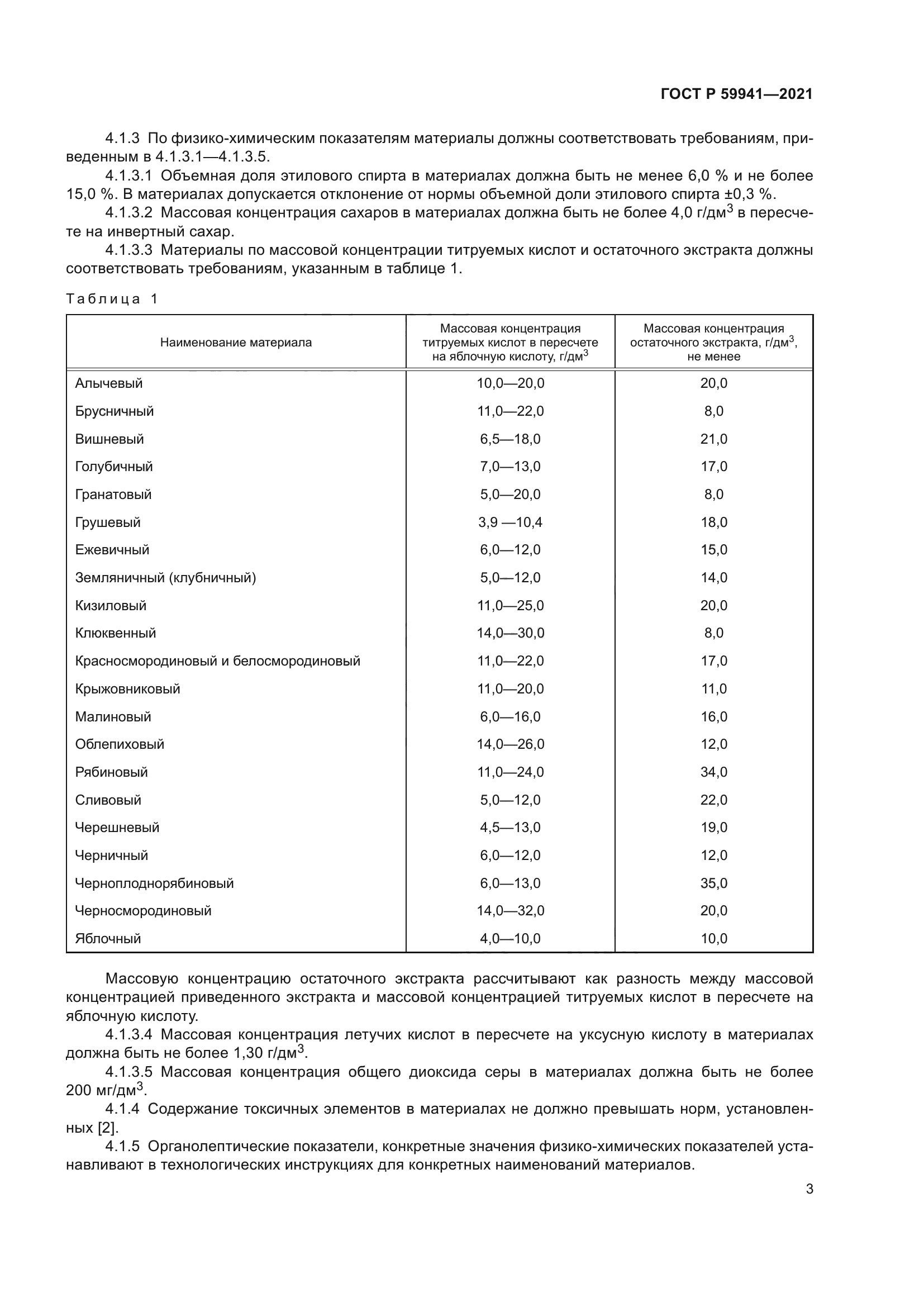 ГОСТ Р 59941—2021

4.1.3 По физико-химическим показателям материалы должны соответствовать требованиям, приведенным в 4.1.3.1—4.1.3.5.

4.1.3.1 Объемная доля этилового спирта в материалах должна быть не менее 6,0 % и не более 15,0 %. В материалах допускается отклонение от нормы объемной доли этилового спирта ±0,3 %.

4.1.3.2 Массовая концентрация сахаров в материалах должна быть не более 4,0 г/дм$^3$ в пересчете на инвертный сахар.

4.1.3.3 Материалы по массовой концентрации титруемых кислот и остаточного экстракта должны соответствовать требованиям, указанным в таблице 1.

Таблица 1

| Наименование материала | Массовая концентрация титруемых кислот в пересчете на яблочную кислоту, г/дм$^3$ | Массовая концентрация остаточного экстракта, г/дм$^3$, не менее |
|---|---|---|
| Алычевый | 10,0—20,0 | 20,0 |
| Брусничный | 11,0—22,0 | 8,0 |
| Вишневый | 6,5—18,0 | 21,0 |
| Голубичный | 7,0—13,0 | 17,0 |
| Гранатовый | 5,0—20,0 | 8,0 |
| Грушевый | 3,9 —10,4 | 18,0 |
| Ежевичный | 6,0—12,0 | 15,0 |
| Земляничный (клубничный) | 5,0—12,0 | 14,0 |
| Кизиловый | 11,0—25,0 | 20,0 |
| Клюквенный | 14,0—30,0 | 8,0 |
| Красносмородиновый и белосмородиновый | 11,0—22,0 | 17,0 |
| Крыжовниковый | 11,0—20,0 | 11,0 |
| Малиновый | 6,0—16,0 | 16,0 |
| Облепиховый | 14,0—26,0 | 12,0 |
| Рябиновый | 11,0—24,0 | 34,0 |
| Сливовый | 5,0—12,0 | 22,0 |
| Черешневый | 4,5—13,0 | 19,0 |
| Черничный | 6,0—12,0 | 12,0 |
| Черноплоднорябиновый | 6,0—13,0 | 35,0 |
| Черносмородиновый | 14,0—32,0 | 20,0 |
| Яблочный | 4,0—10,0 | 10,0 |

Массовую концентрацию остаточного экстракта рассчитывают как разность между массовой концентрацией приведенного экстракта и массовой концентрацией титруемых кислот в пересчете на яблочную кислоту.

4.1.3.4 Массовая концентрация летучих кислот в пересчете на уксусную кислоту в материалах должна быть не более 1,30 г/дм$^3$.

4.1.3.5 Массовая концентрация общего диоксида серы в материалах должна быть не более 200 мг/дм$^3$.

4.1.4 Содержание токсичных элементов в материалах не должно превышать норм, установленных [2].

4.1.5 Органолептические показатели, конкретные значения физико-химических показателей устанавливают в технологических инструкциях для конкретных наименований материалов.

3